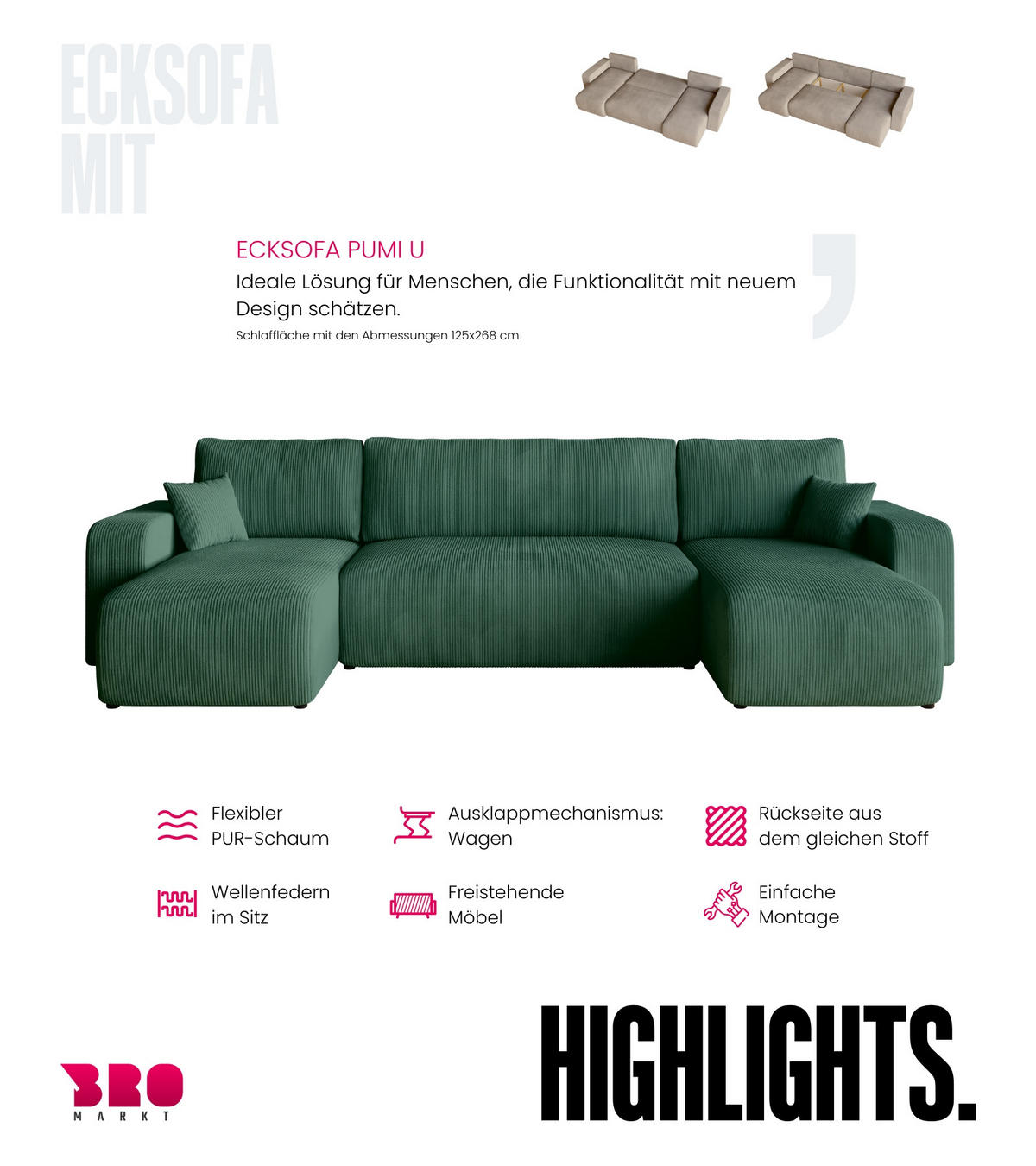 ECKSOFA
MIT

ECKSOFA PUMI U
Ideale Lösung für Menschen, die Funktionalität mit neuem Design schätzen.
Schlaffläche mit den Abmessungen 125x268 cm

Flexibler PUR-Schaum

Ausklappmechanismus: Wagen

Rückseite aus dem gleichen Stoff

Wellenfedern im Sitz

Freistehende Möbel

Einfache Montage

BRO
MARKT

HIGHLIGHTS.